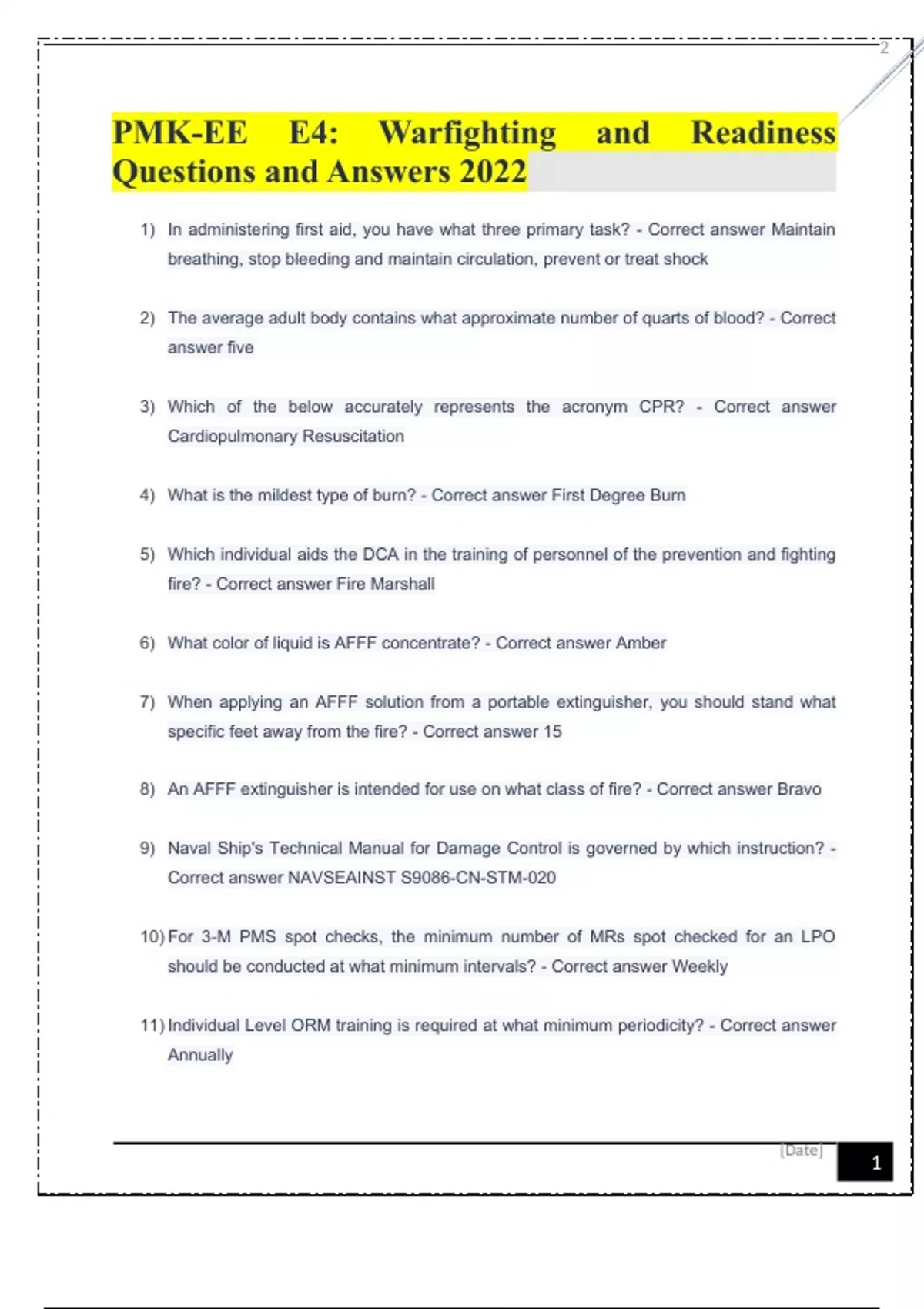 2

PMK-EE E4: Warfighting and Readiness Questions and Answers 2022

1) In administering first aid, you have what three primary task? - Correct answer Maintain breathing, stop bleeding and maintain circulation, prevent or treat shock

2) The average adult body contains what approximate number of quarts of blood? - Correct answer five

3) Which of the below accurately represents the acronym CPR? - Correct answer Cardiopulmonary Resuscitation

4) What is the mildest type of burn? - Correct answer First Degree Burn

5) Which individual aids the DCA in the training of personnel of the prevention and fighting fire? - Correct answer Fire Marshall

6) What color of liquid is AFFF concentrate? - Correct answer Amber

7) When applying an AFFF solution from a portable extinguisher, you should stand what specific feet away from the fire? - Correct answer 15

8) An AFFF extinguisher is intended for use on what class of fire? - Correct answer Bravo

9) Naval Ship's Technical Manual for Damage Control is governed by which instruction? - Correct answer NAVSEAINST S9086-CN-STM-020

10) For 3-M PMS spot checks, the minimum number of MRs spot checked for an LPO should be conducted at what minimum intervals? - Correct answer Weekly

11) Individual Level ORM training is required at what minimum periodicity? - Correct answer Annually

[Date]

1